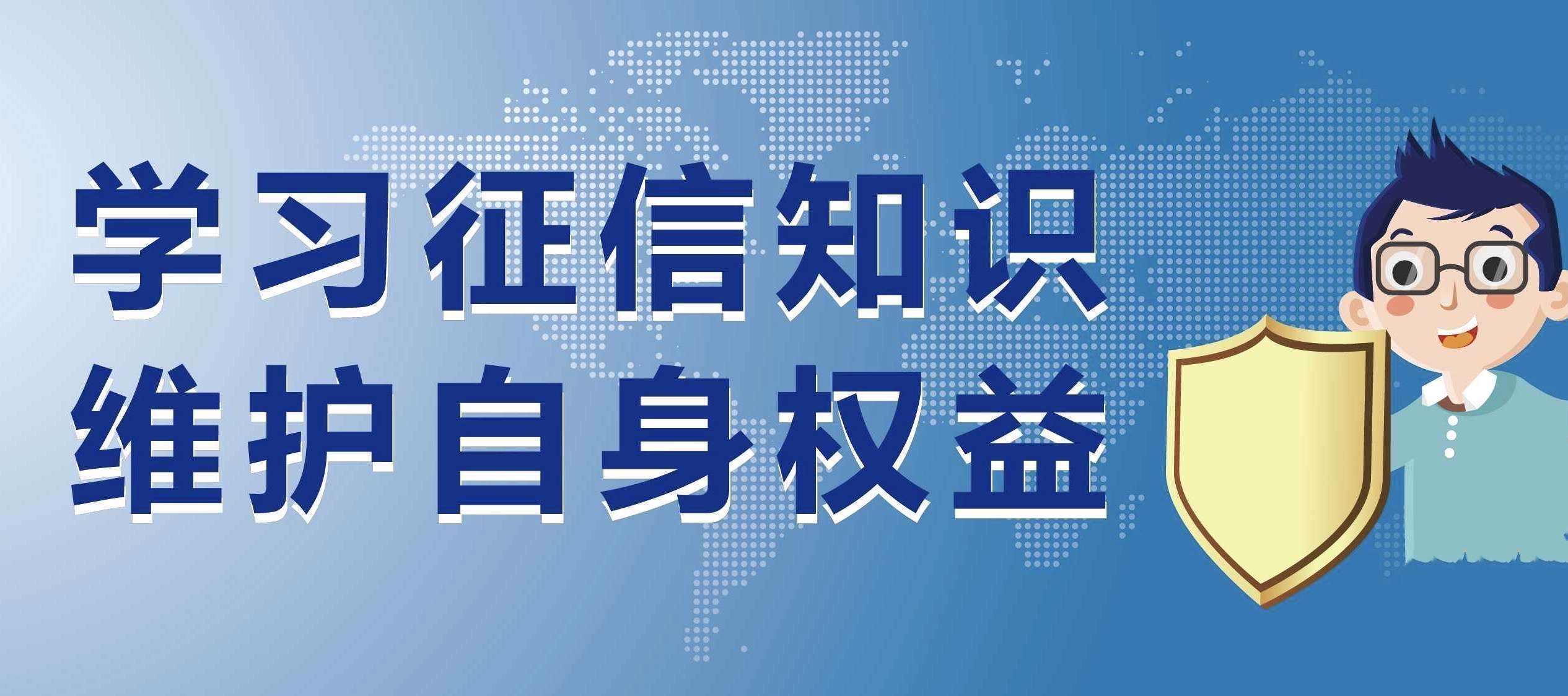 学习征信知识
维护自身权益